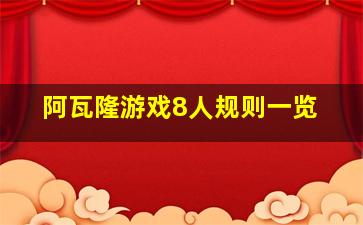 阿瓦隆游戏8人规则一览